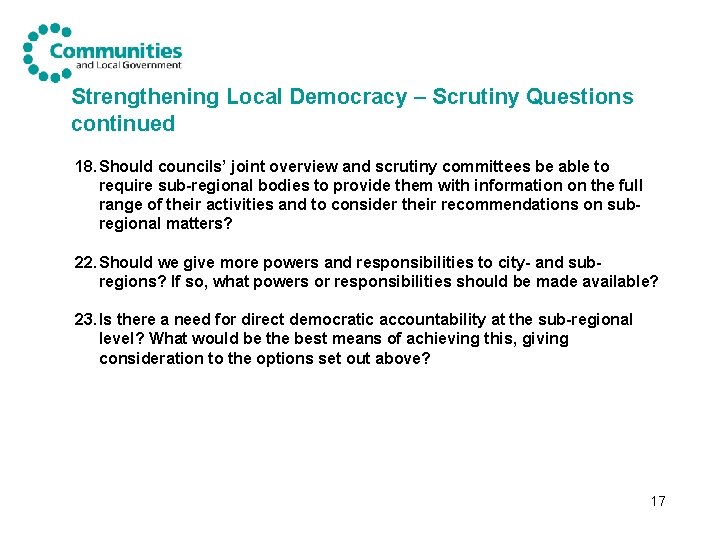 Communities
and Local Government

Strengthening Local Democracy – Scrutiny Questions continued

18. Should councils' joint overview and scrutiny committees be able to require sub-regional bodies to provide them with information on the full range of their activities and to consider their recommendations on sub-regional matters?

22. Should we give more powers and responsibilities to city- and sub-regions? If so, what powers or responsibilities should be made available?

23. Is there a need for direct democratic accountability at the sub-regional level? What would be the best means of achieving this, giving consideration to the options set out above?

17